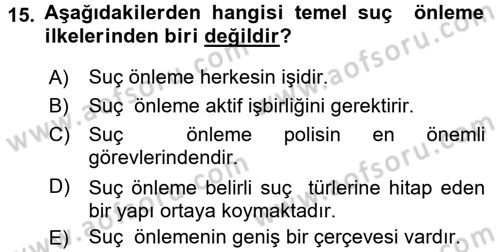 15. Aşağıdakilerden hangisi temel suç önleme ilkelerinden biri değildir?

A) Suç önleme herkesin işidir.
B) Suç önleme aktif işbirliğini gerektirir.
C) Suç önleme polisin en önemli görevlerindendir.
D) Suç önleme belirli suç türlerine hitap eden bir yapı ortaya koymaktadır.
E) Suç önlemenin geniş bir çerçevesi vardır.

www.aofsoru.com